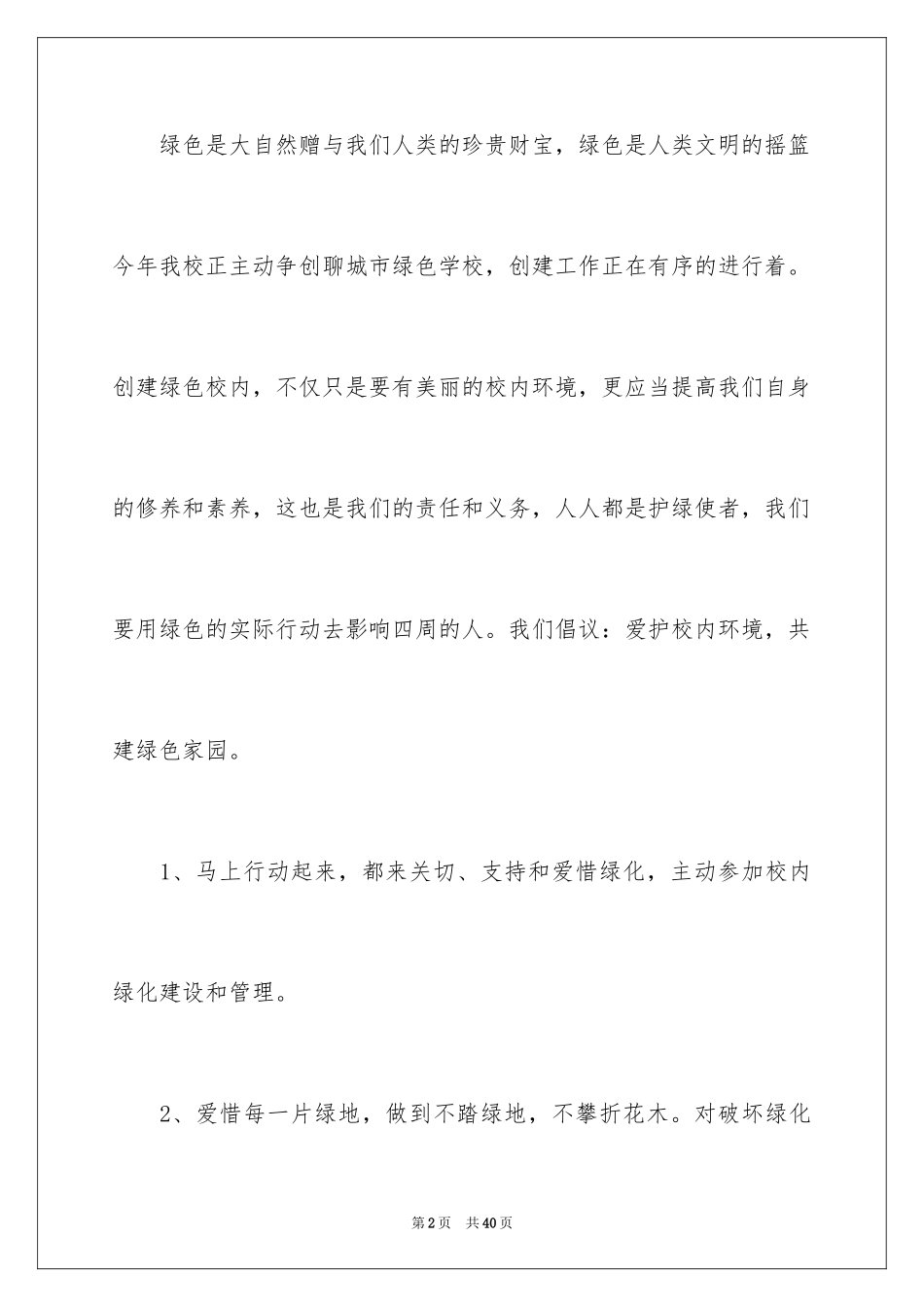 绿色是大自然赠与我们人类的珍贵财宝，绿色是人类文明的摇篮今年我校正主动争创聊城市绿色学校，创建工作正在有序的进行着。创建绿色校内，不仅只是要有美丽的校内环境，更应当提高我们自身的修养和素养，这也是我们的责任和义务，人人都是护绿使者，我们要用绿色的实际行动去影响四周的人。我们倡议：爱护校内环境，共建绿色家园。

1、马上行动起来，都来关切、支持和爱惜绿化，主动参加校内绿化建设和管理。

2、爱惜每一片绿地，做到不踏绿地，不攀折花木。对破坏绿化

第2页　共40页